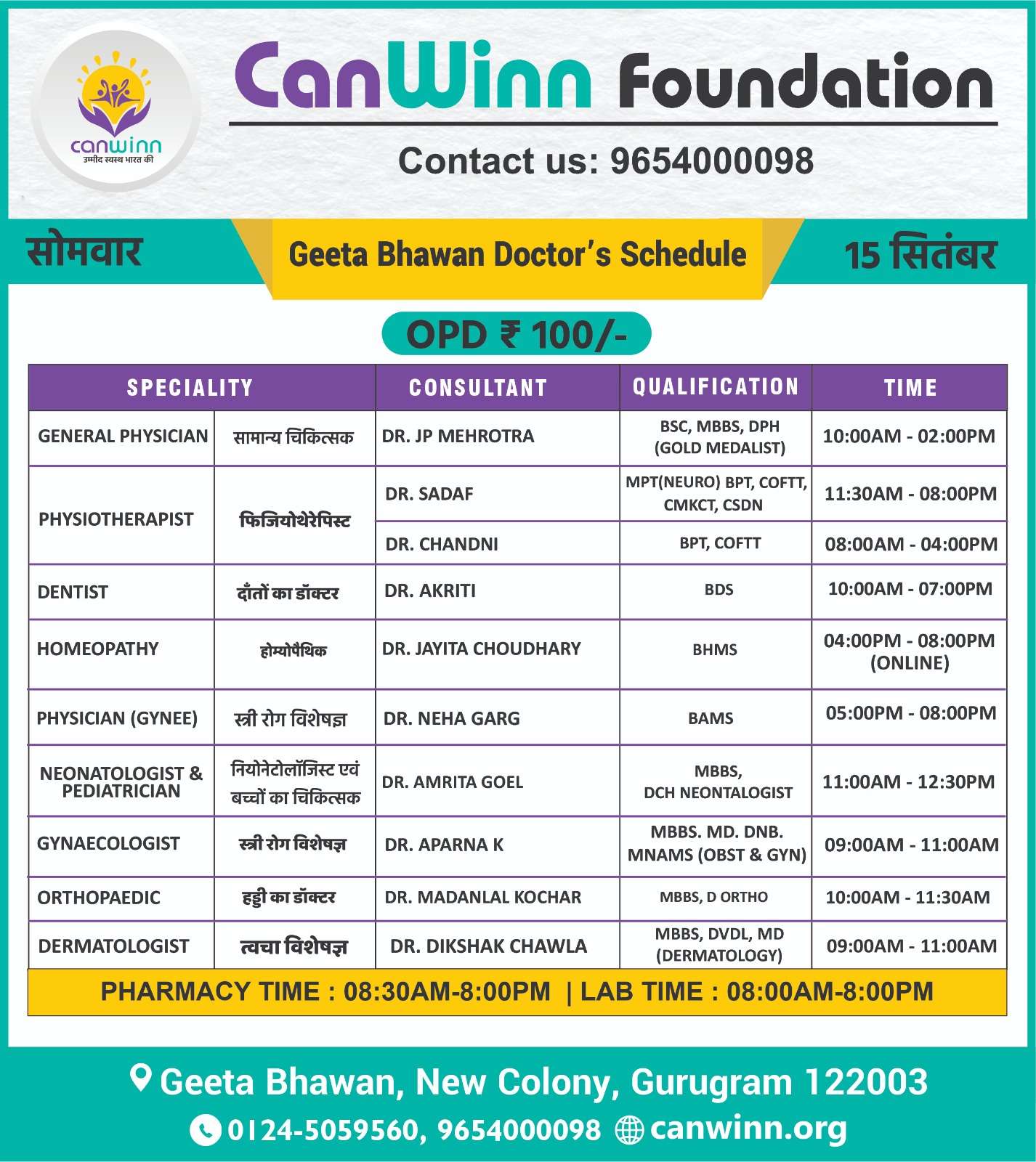 canwinn
उम्मीद स्वस्थ भारत की

CanWinn Foundation

Contact us: 9654000098

सोमवार

Geeta Bhawan Doctor's Schedule

15 सितंबर

OPD ₹ 100/-

| SPECIALITY | | CONSULTANT | QUALIFICATION | TIME |
|---|---|---|---|---|
| GENERAL PHYSICIAN | सामान्य चिकित्सक | DR. JP MEHROTRA | BSC, MBBS, DPH (GOLD MEDALIST) | 10:00AM - 02:00PM |
| PHYSIOTHERAPIST | फिजियोथेरेपिस्ट | DR. SADAF | MPT(NEURO) BPT, COFTT, CMKCT, CSDN | 11:30AM - 08:00PM |
| | | DR. CHANDNI | BPT, COFTT | 08:00AM - 04:00PM |
| DENTIST | दाँतों का डॉक्टर | DR. AKRITI | BDS | 10:00AM - 07:00PM |
| HOMEOPATHY | होम्योपैथिक | DR. JAYITA CHOUDHARY | BHMS | 04:00PM - 08:00PM (ONLINE) |
| PHYSICIAN (GYNEE) | स्त्री रोग विशेषज्ञ | DR. NEHA GARG | BAMS | 05:00PM - 08:00PM |
| NEONATOLOGIST & PEDIATRICIAN | नियोनेटोलॉजिस्ट एवं बच्चों का चिकित्सक | DR. AMRITA GOEL | MBBS, DCH NEONTALOGIST | 11:00AM - 12:30PM |
| GYNAECOLOGIST | स्त्री रोग विशेषज्ञ | DR. APARNA K | MBBS. MD. DNB. MNAMS (OBST & GYN) | 09:00AM - 11:00AM |
| ORTHOPAEDIC | हड्डी का डॉक्टर | DR. MADANLAL KOCHAR | MBBS, D ORTHO | 10:00AM - 11:30AM |
| DERMATOLOGIST | त्वचा विशेषज्ञ | DR. DIKSHAK CHAWLA | MBBS, DVDL, MD (DERMATOLOGY) | 09:00AM - 11:00AM |

PHARMACY TIME : 08:30AM-8:00PM | LAB TIME : 08:00AM-8:00PM

Geeta Bhawan, New Colony, Gurugram 122003

0124-5059560, 9654000098 canwinn.org